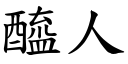 醯人